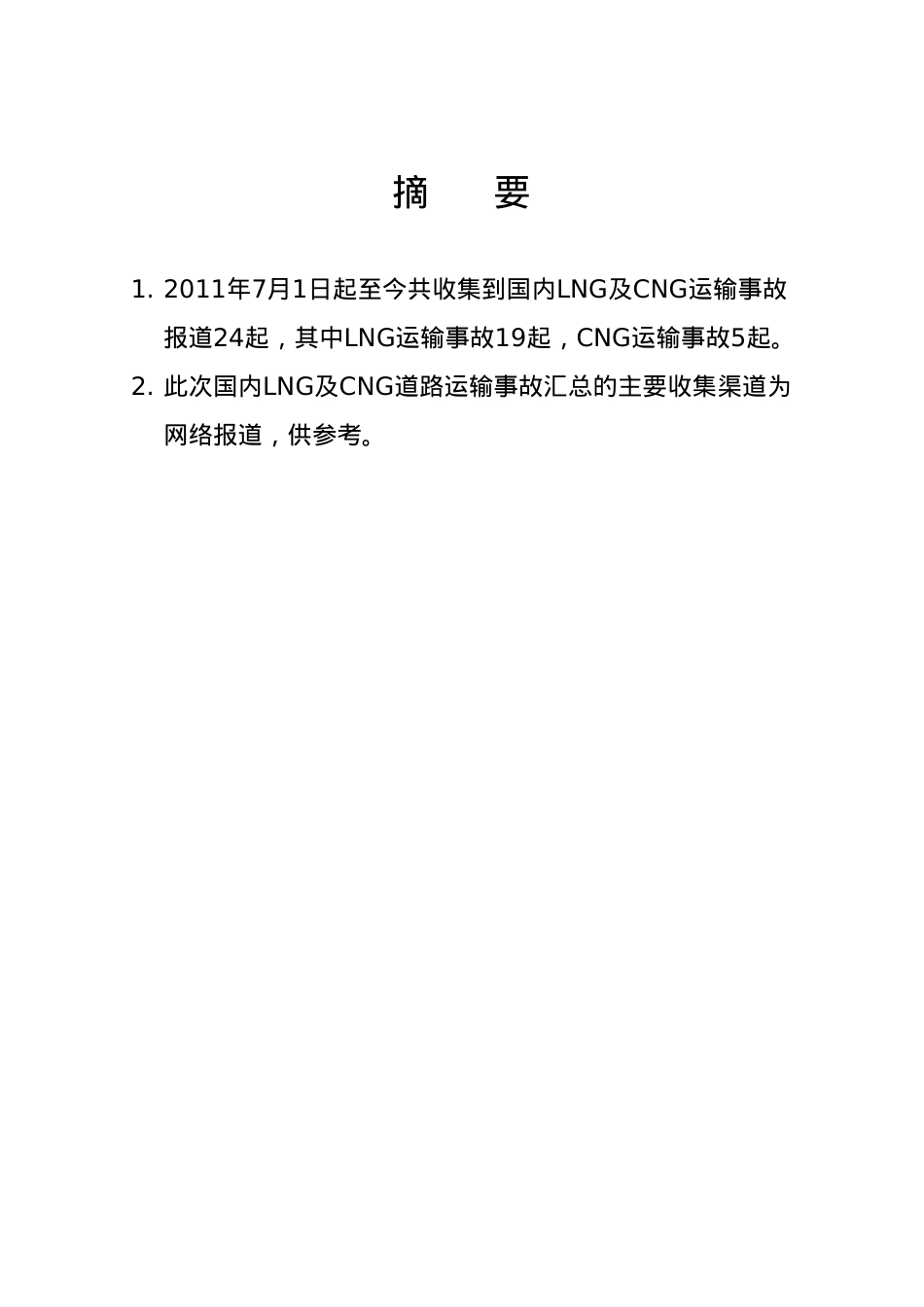 摘 要

1. 2011年7月1日起至今共收集到国内LNG及CNG运输事故报道24起，其中LNG运输事故19起，CNG运输事故5起。

2. 此次国内LNG及CNG道路运输事故汇总的主要收集渠道为网络报道，供参考。